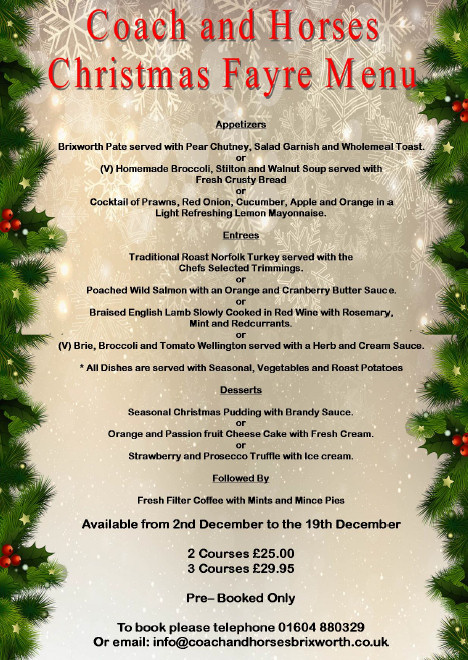 Coach and Horses
Christmas Fayre Menu

Appetizers

Brixworth Pate served with Pear Chutney, Salad Garnish and Wholemeal Toast.
or
(V) Homemade Broccoli, Stilton and Walnut Soup served with Fresh Crusty Bread
or
Cocktail of Prawns, Red Onion, Cucumber, Apple and Orange in a Light Refreshing Lemon Mayonnaise.

Entrees

Traditional Roast Norfolk Turkey served with the Chefs Selected Trimmings.
or
Poached Wild Salmon with an Orange and Cranberry Butter Sauce.
or
Braised English Lamb Slowly Cooked in Red Wine with Rosemary, Mint and Redcurrants.
or
(V) Brie, Broccoli and Tomato Wellington served with a Herb and Cream Sauce.

* All Dishes are served with Seasonal, Vegetables and Roast Potatoes

Desserts

Seasonal Christmas Pudding with Brandy Sauce.
or
Orange and Passion fruit Cheese Cake with Fresh Cream.
or
Strawberry and Prosecco Truffle with Ice cream.

Followed By

Fresh Filter Coffee with Mints and Mince Pies

Available from 2nd December to the 19th December

2 Courses £25.00
3 Courses £29.95

Pre– Booked Only

To book please telephone 01604 880329
Or email: info@coachandhorsesbrixworth.co.uk